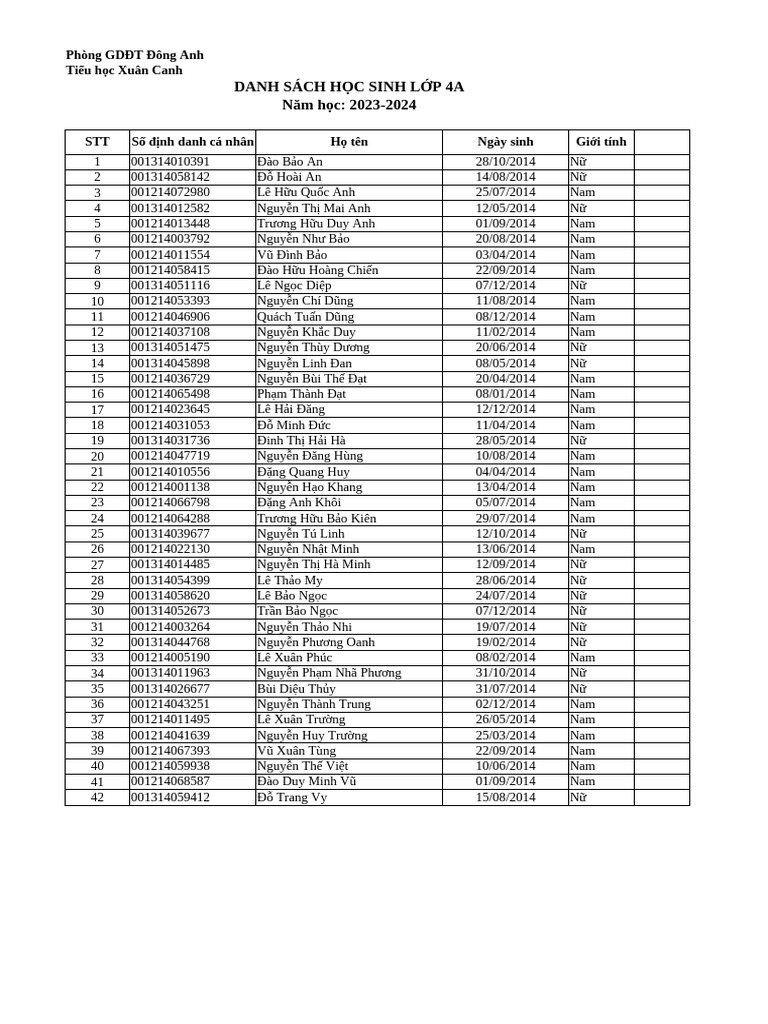 Phòng GDĐT Đông Anh
Tiểu học Xuân Canh

DANH SÁCH HỌC SINH LỚP 4A
Năm học: 2023-2024

| STT | Số định danh cá nhân | Họ tên | Ngày sinh | Giới tính | |
|---|---|---|---|---|---|
| 1 | 001314010391 | Đào Bảo An | 28/10/2014 | Nữ | |
| 2 | 001314058142 | Đỗ Hoài An | 14/08/2014 | Nữ | |
| 3 | 001214072980 | Lê Hữu Quốc Anh | 25/07/2014 | Nam | |
| 4 | 001314012582 | Nguyễn Thị Mai Anh | 12/05/2014 | Nữ | |
| 5 | 001214013448 | Trương Hữu Duy Anh | 01/09/2014 | Nam | |
| 6 | 001214003792 | Nguyễn Như Bảo | 20/08/2014 | Nam | |
| 7 | 001214011554 | Vũ Đình Bảo | 03/04/2014 | Nam | |
| 8 | 001214058415 | Đào Hữu Hoàng Chiến | 22/09/2014 | Nam | |
| 9 | 001314051116 | Lê Ngọc Diệp | 07/12/2014 | Nữ | |
| 10 | 001214053393 | Nguyễn Chí Dũng | 11/08/2014 | Nam | |
| 11 | 001214046906 | Quách Tuấn Dũng | 08/12/2014 | Nam | |
| 12 | 001214037108 | Nguyễn Khắc Duy | 11/02/2014 | Nam | |
| 13 | 001314051475 | Nguyễn Thùy Dương | 20/06/2014 | Nữ | |
| 14 | 001314045898 | Nguyễn Linh Đan | 08/05/2014 | Nữ | |
| 15 | 001214036729 | Nguyễn Bùi Thế Đạt | 20/04/2014 | Nam | |
| 16 | 001214065498 | Phạm Thành Đạt | 08/01/2014 | Nam | |
| 17 | 001214023645 | Lê Hải Đăng | 12/12/2014 | Nam | |
| 18 | 001214031053 | Đỗ Minh Đức | 11/04/2014 | Nam | |
| 19 | 001314031736 | Đinh Thị Hải Hà | 28/05/2014 | Nữ | |
| 20 | 001214047719 | Nguyễn Đăng Hùng | 10/08/2014 | Nam | |
| 21 | 001214010556 | Đặng Quang Huy | 04/04/2014 | Nam | |
| 22 | 001214001138 | Nguyễn Hạo Khang | 13/04/2014 | Nam | |
| 23 | 001214066798 | Đặng Anh Khôi | 05/07/2014 | Nam | |
| 24 | 001214064288 | Trương Hữu Bảo Kiên | 29/07/2014 | Nam | |
| 25 | 001314039677 | Nguyễn Tú Linh | 12/10/2014 | Nữ | |
| 26 | 001214022130 | Nguyễn Nhật Minh | 13/06/2014 | Nam | |
| 27 | 001314014485 | Nguyễn Thị Hà Minh | 12/09/2014 | Nữ | |
| 28 | 001314054399 | Lê Thảo My | 28/06/2014 | Nữ | |
| 29 | 001314058620 | Lê Bảo Ngọc | 24/07/2014 | Nữ | |
| 30 | 001314052673 | Trần Bảo Ngọc | 07/12/2014 | Nữ | |
| 31 | 001214003264 | Nguyễn Thảo Nhi | 19/07/2014 | Nữ | |
| 32 | 001314044768 | Nguyễn Phương Oanh | 19/02/2014 | Nữ | |
| 33 | 001214005190 | Lê Xuân Phúc | 08/02/2014 | Nam | |
| 34 | 001314011963 | Nguyễn Phạm Nhã Phương | 31/10/2014 | Nữ | |
| 35 | 001314026677 | Bùi Diệu Thủy | 31/07/2014 | Nữ | |
| 36 | 001214043251 | Nguyễn Thành Trung | 02/12/2014 | Nam | |
| 37 | 001214011495 | Lê Xuân Trường | 26/05/2014 | Nam | |
| 38 | 001214041639 | Nguyễn Huy Trường | 25/03/2014 | Nam | |
| 39 | 001214067393 | Vũ Xuân Tùng | 22/09/2014 | Nam | |
| 40 | 001214059938 | Nguyễn Thế Việt | 10/06/2014 | Nam | |
| 41 | 001214068587 | Đào Duy Minh Vũ | 01/09/2014 | Nam | |
| 42 | 001314059412 | Đỗ Trang Vy | 15/08/2014 | Nữ | |